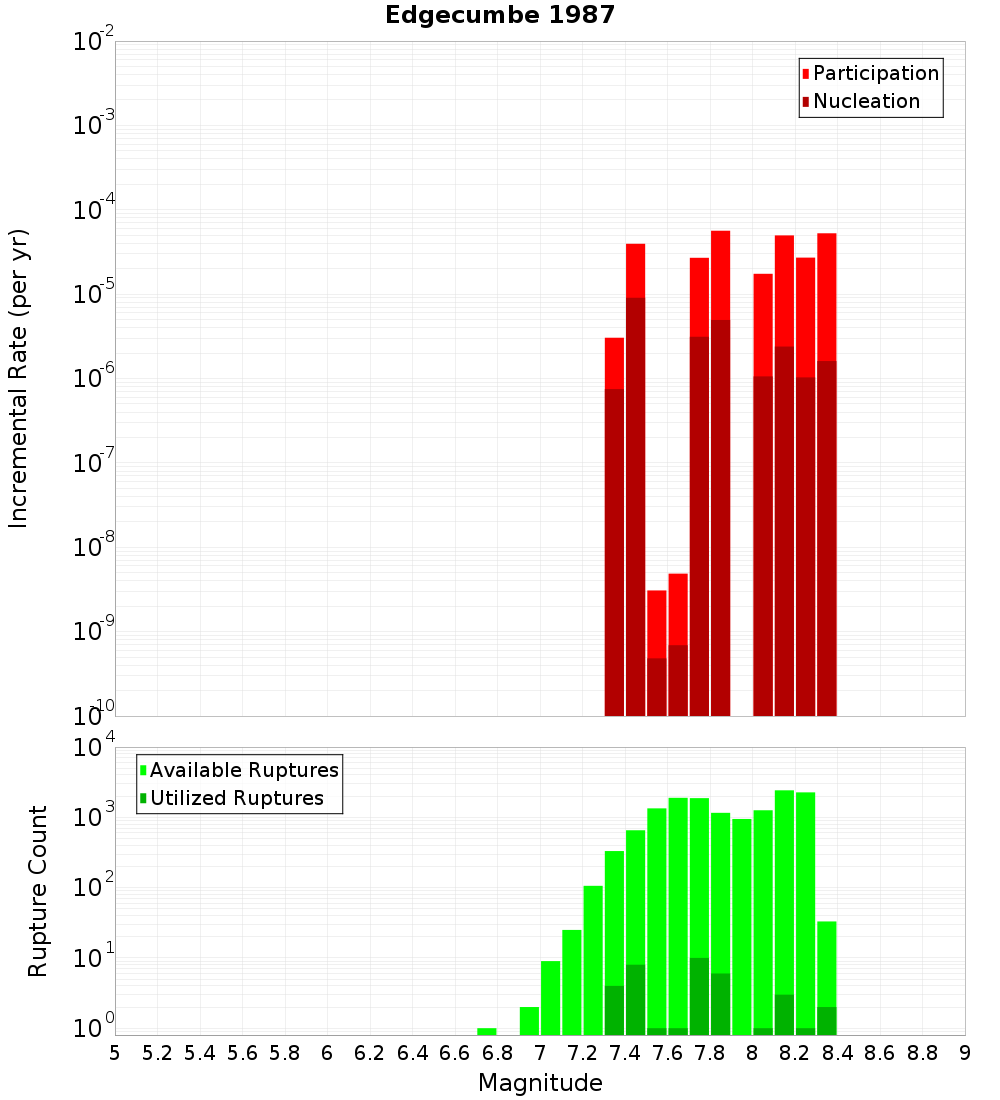 Edgecumbe 1987

Participation
Nucleation

Incremental Rate (per yr)

$10^{-2}$
$10^{-3}$
$10^{-4}$
$10^{-5}$
$10^{-6}$
$10^{-7}$
$10^{-8}$
$10^{-9}$
$10^{-10}$

Available Ruptures
Utilized Ruptures

Rupture Count

$10^{4}$
$10^{3}$
$10^{2}$
$10^{1}$
$10^{0}$

5 5.2 5.4 5.6 5.8 6 6.2 6.4 6.6 6.8 7 7.2 7.4 7.6 7.8 8 8.2 8.4 8.6 8.8 9

Magnitude